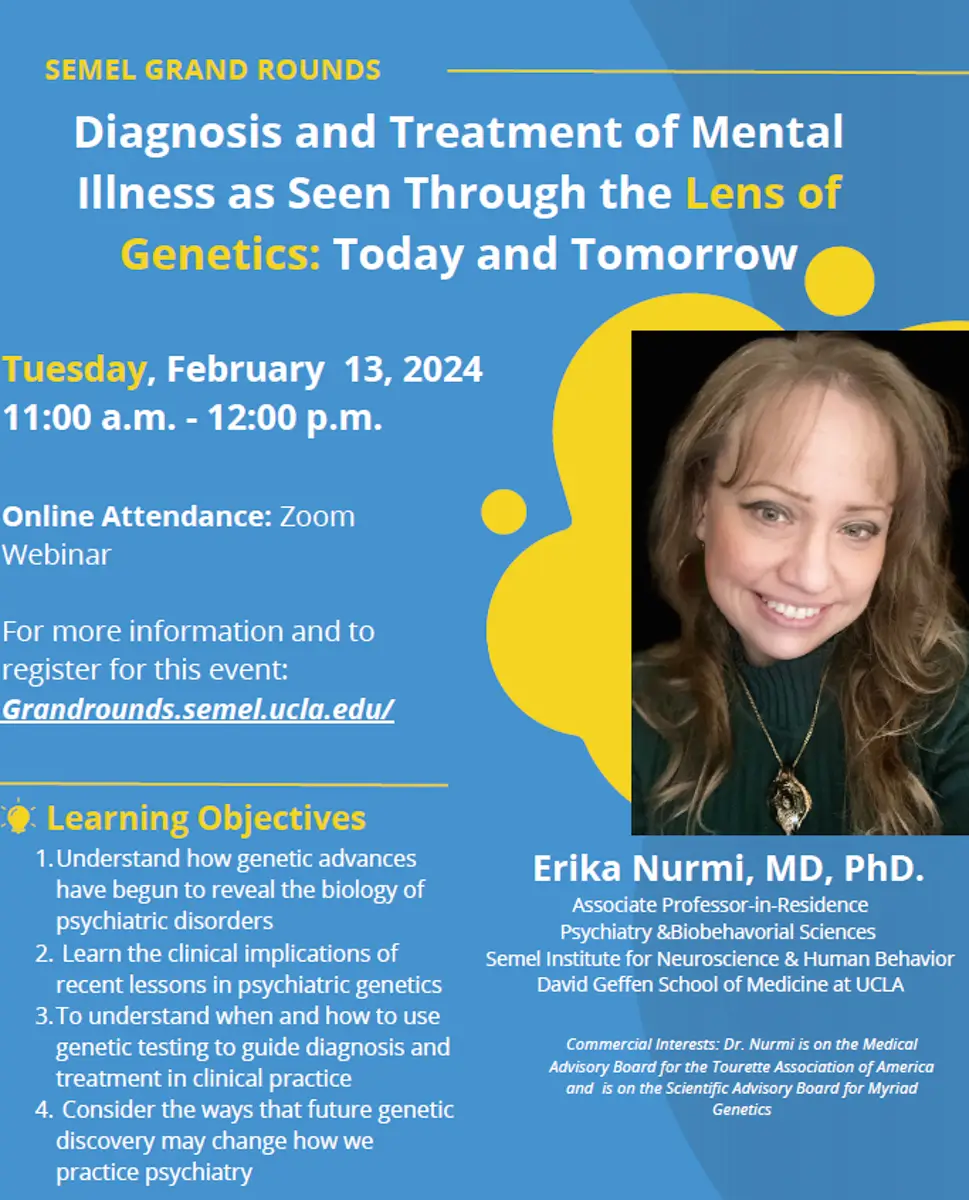 SEMEL GRAND ROUNDS

Diagnosis and Treatment of Mental Illness as Seen Through the Lens of Genetics: Today and Tomorrow

Tuesday, February 13, 2024
11:00 a.m. - 12:00 p.m.

Online Attendance: Zoom Webinar

For more information and to register for this event:
Grandrounds.semel.ucla.edu/

Learning Objectives
1. Understand how genetic advances have begun to reveal the biology of psychiatric disorders
2. Learn the clinical implications of recent lessons in psychiatric genetics
3. To understand when and how to use genetic testing to guide diagnosis and treatment in clinical practice
4. Consider the ways that future genetic discovery may change how we practice psychiatry

Erika Nurmi, MD, PhD.
Associate Professor-in-Residence
Psychiatry &Biobehavorial Sciences
Semel Institute for Neuroscience & Human Behavior
David Geffen School of Medicine at UCLA

Commercial Interests: Dr. Nurmi is on the Medical Advisory Board for the Tourette Association of America and is on the Scientific Advisory Board for Myriad Genetics